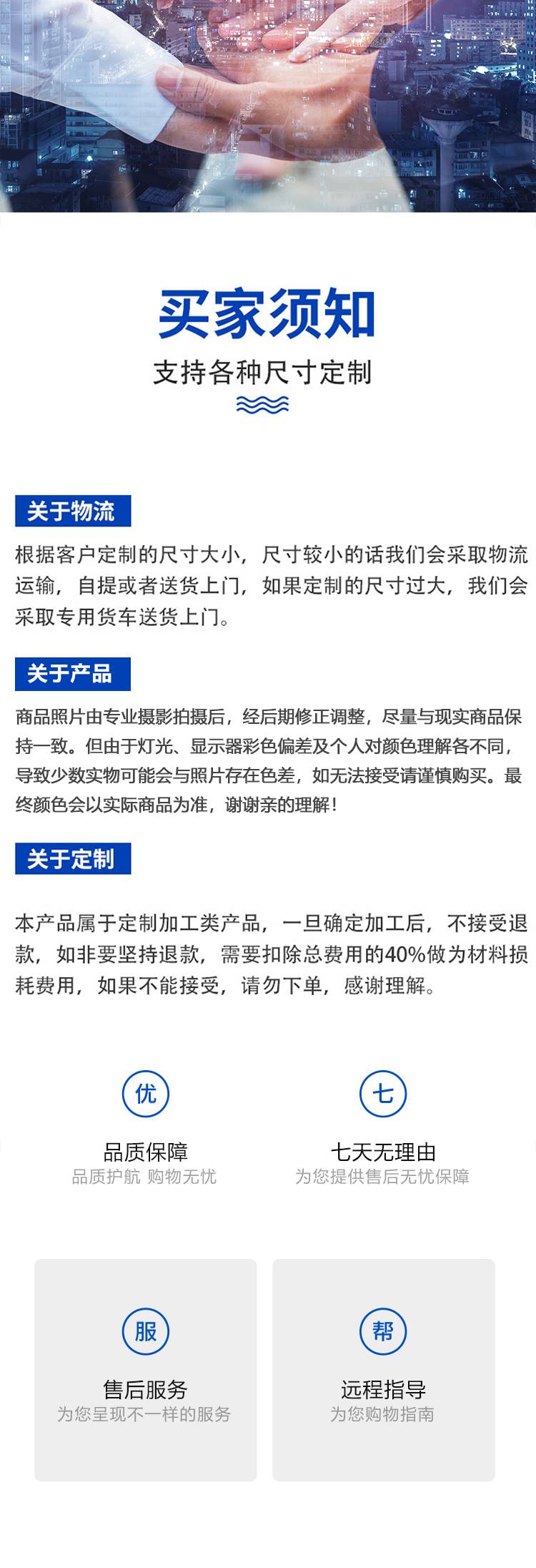 买家须知
支持各种尺寸定制

关于物流
根据客户定制的尺寸大小，尺寸较小的话我们会采取物流运输，自提或者送货上门，如果定制的尺寸过大，我们会采取专用货车送货上门。

关于产品
商品照片由专业摄影拍摄后，经后期修正调整，尽量与现实商品保持一致。但由于灯光、显示器彩色偏差及个人对颜色理解各不同，导致少数实物可能会与照片存在色差，如无法接受请谨慎购买。最终颜色会以实际商品为准，谢谢亲的理解！

关于定制
本产品属于定制加工类产品，一旦确定加工后，不接受退款，如非要坚持退款，需要扣除总费用的40%做为材料损耗费用，如果不能接受，请勿下单，感谢理解。

优
品质保障
品质护航 购物无忧

七
七天无理由
为您提供售后无忧保障

服
售后服务
为您呈现不一样的服务

帮
远程指导
为您购物指南